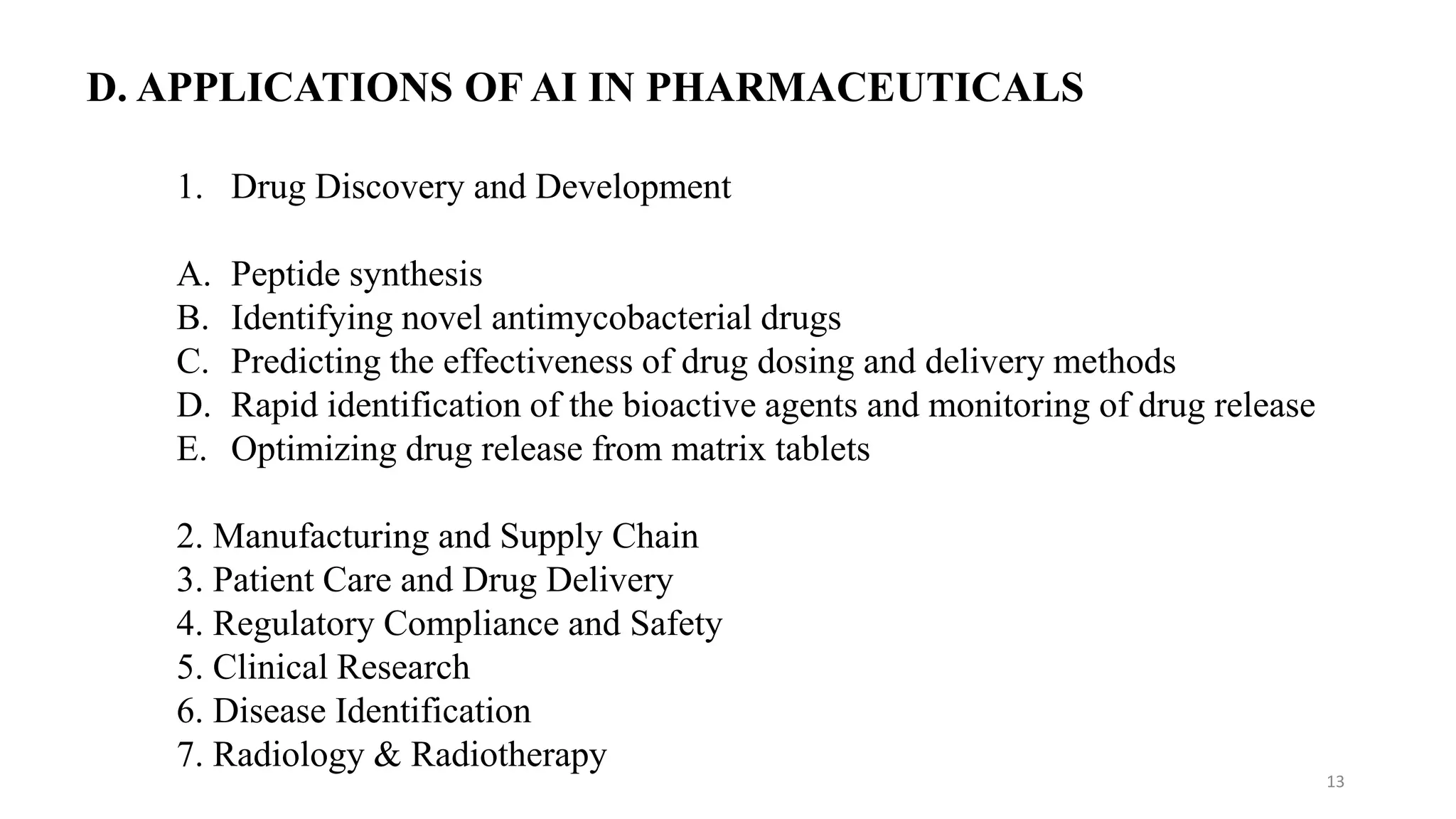 D. APPLICATIONS OF AI IN PHARMACEUTICALS

1. Drug Discovery and Development

A. Peptide synthesis
B. Identifying novel antimycobacterial drugs
C. Predicting the effectiveness of drug dosing and delivery methods
D. Rapid identification of the bioactive agents and monitoring of drug release
E. Optimizing drug release from matrix tablets

2. Manufacturing and Supply Chain
3. Patient Care and Drug Delivery
4. Regulatory Compliance and Safety
5. Clinical Research
6. Disease Identification
7. Radiology & Radiotherapy

13